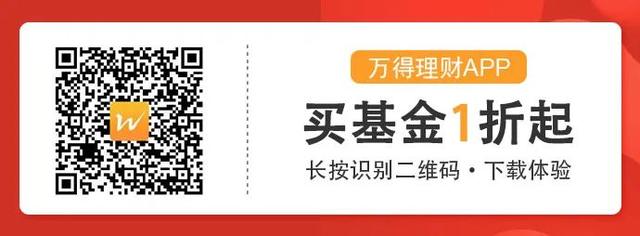 W

万得理财APP

买基金1折起

长按识别二维码 · 下载体验